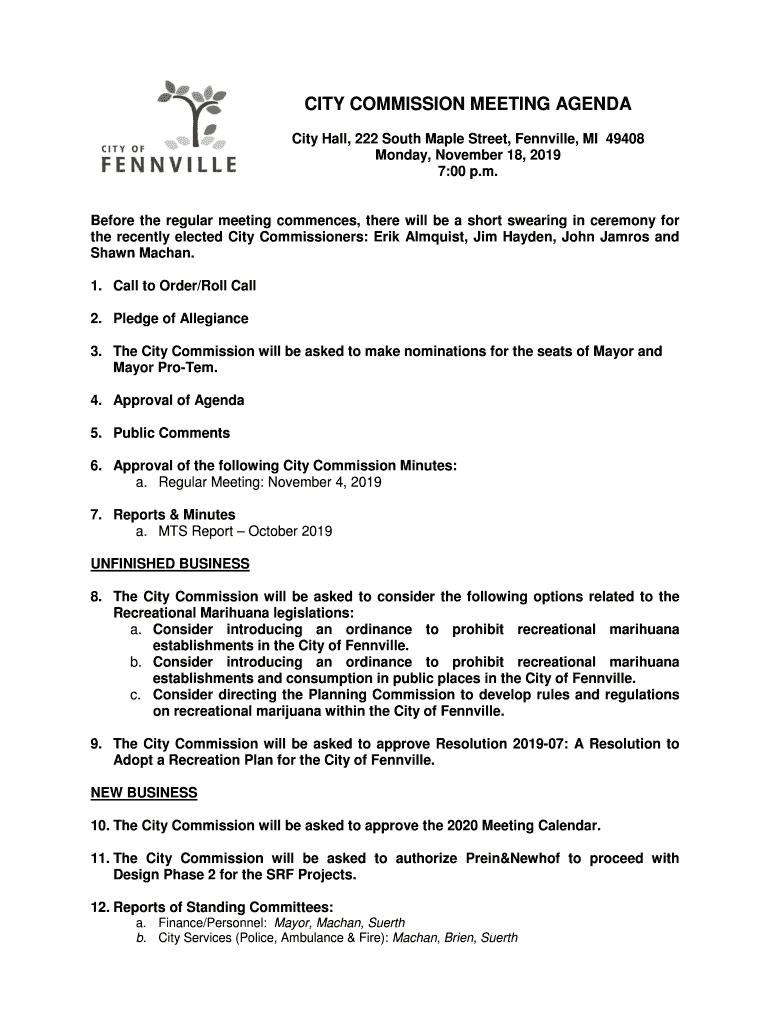 CITY OF
FENNVILLE

CITY COMMISSION MEETING AGENDA

City Hall, 222 South Maple Street, Fennville, MI 49408
Monday, November 18, 2019
7:00 p.m.

Before the regular meeting commences, there will be a short swearing in ceremony for the recently elected City Commissioners: Erik Almquist, Jim Hayden, John Jamros and Shawn Machan.

1. Call to Order/Roll Call

2. Pledge of Allegiance

3. The City Commission will be asked to make nominations for the seats of Mayor and Mayor Pro-Tem.

4. Approval of Agenda

5. Public Comments

6. Approval of the following City Commission Minutes:
a. Regular Meeting: November 4, 2019

7. Reports & Minutes
a. MTS Report – October 2019

UNFINISHED BUSINESS

8. The City Commission will be asked to consider the following options related to the Recreational Marihuana legislations:
a. Consider introducing an ordinance to prohibit recreational marihuana establishments in the City of Fennville.
b. Consider introducing an ordinance to prohibit recreational marihuana establishments and consumption in public places in the City of Fennville.
c. Consider directing the Planning Commission to develop rules and regulations on recreational marijuana within the City of Fennville.

9. The City Commission will be asked to approve Resolution 2019-07: A Resolution to Adopt a Recreation Plan for the City of Fennville.

NEW BUSINESS

10. The City Commission will be asked to approve the 2020 Meeting Calendar.

11. The City Commission will be asked to authorize Prein&Newhof to proceed with Design Phase 2 for the SRF Projects.

12. Reports of Standing Committees:
a. Finance/Personnel: Mayor, Machan, Suerth
b. City Services (Police, Ambulance & Fire): Machan, Brien, Suerth